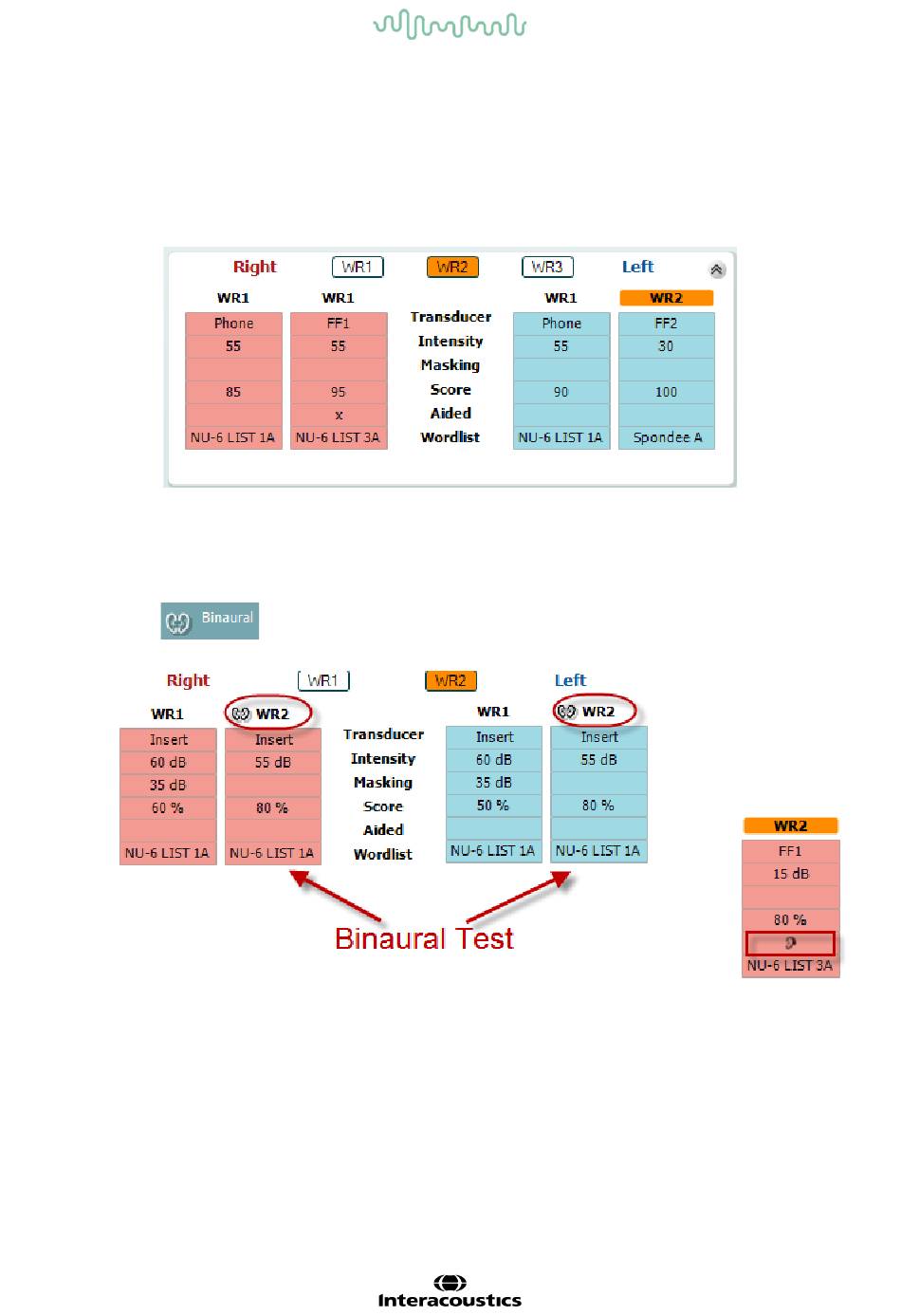 Right WR1 WR2 WR3 Left

| WR1 | WR1 | | WR1 | WR2 |
|---|---|---|---|---|
| Phone | FF1 | Transducer | Phone | FF2 |
| 55 | 55 | Intensity | 55 | 30 |
| | | Masking | | |
| 85 | 95 | Score | 90 | 100 |
| | x | Aided | | |
| NU-6 LIST 1A | NU-6 LIST 3A | Wordlist | NU-6 LIST 1A | Spondee A |

Binaural

Right WR1 WR2 Left

| WR1 | WR2 | | WR1 | WR2 |
|---|---|---|---|---|
| Insert | Insert | Transducer | Insert | Insert |
| 60 dB | 55 dB | Intensity | 60 dB | 55 dB |
| 35 dB | | Masking | 35 dB | |
| 60 % | 80 % | Score | 50 % | 80 % |
| | | Aided | | |
| NU-6 LIST 1A | NU-6 LIST 1A | Wordlist | NU-6 LIST 1A | NU-6 LIST 1A |

Binaural Test

| WR2 |
|---|
| FF1 |
| 15 dB |
| |
| 80 % |
| |
| NU-6 LIST 3A |

Interacoustics